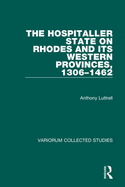 THE HOSPITALLER STATE ON RHODES AND ITS WESTERN PROVINCES, 1306–1462

Anthony Luttrell

VARIORUM COLLECTED STUDIES

R